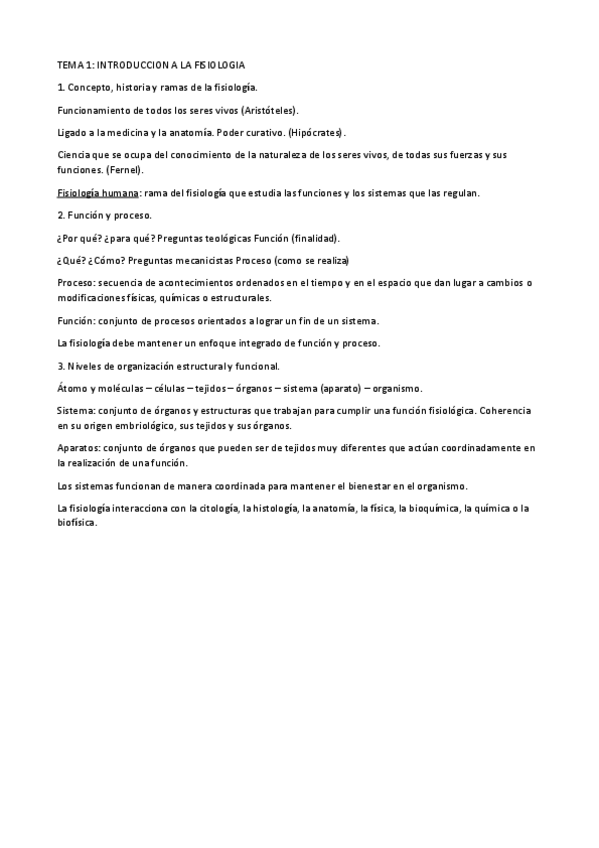 TEMA 1: INTRODUCCION A LA FISIOLOGIA

1. Concepto, historia y ramas de la fisiología.

Funcionamiento de todos los seres vivos (Aristóteles).

Ligado a la medicina y la anatomía. Poder curativo. (Hipócrates).

Ciencia que se ocupa del conocimiento de la naturaleza de los seres vivos, de todas sus fuerzas y sus funciones. (Fernel).

Fisiología humana: rama del fisiología que estudia las funciones y los sistemas que las regulan.

2. Función y proceso.

¿Por qué? ¿para qué? Preguntas teológicas Función (finalidad).

¿Qué? ¿Cómo? Preguntas mecanicistas Proceso (como se realiza)

Proceso: secuencia de acontecimientos ordenados en el tiempo y en el espacio que dan lugar a cambios o modificaciones físicas, químicas o estructurales.

Función: conjunto de procesos orientados a lograr un fin de un sistema.

La fisiología debe mantener un enfoque integrado de función y proceso.

3. Niveles de organización estructural y funcional.

Átomo y moléculas – células – tejidos – órganos – sistema (aparato) – organismo.

Sistema: conjunto de órganos y estructuras que trabajan para cumplir una función fisiológica. Coherencia en su origen embriológico, sus tejidos y sus órganos.

Aparatos: conjunto de órganos que pueden ser de tejidos muy diferentes que actúan coordinadamente en la realización de una función.

Los sistemas funcionan de manera coordinada para mantener el bienestar en el organismo.

La fisiología interacciona con la citología, la histología, la anatomía, la física, la bioquímica, la química o la biofísica.